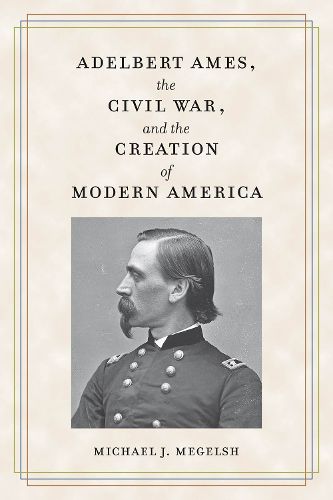 ADELBERT AMES,
the
CIVIL WAR,
and the
CREATION
of
MODERN AMERICA

MICHAEL J. MEGELSH